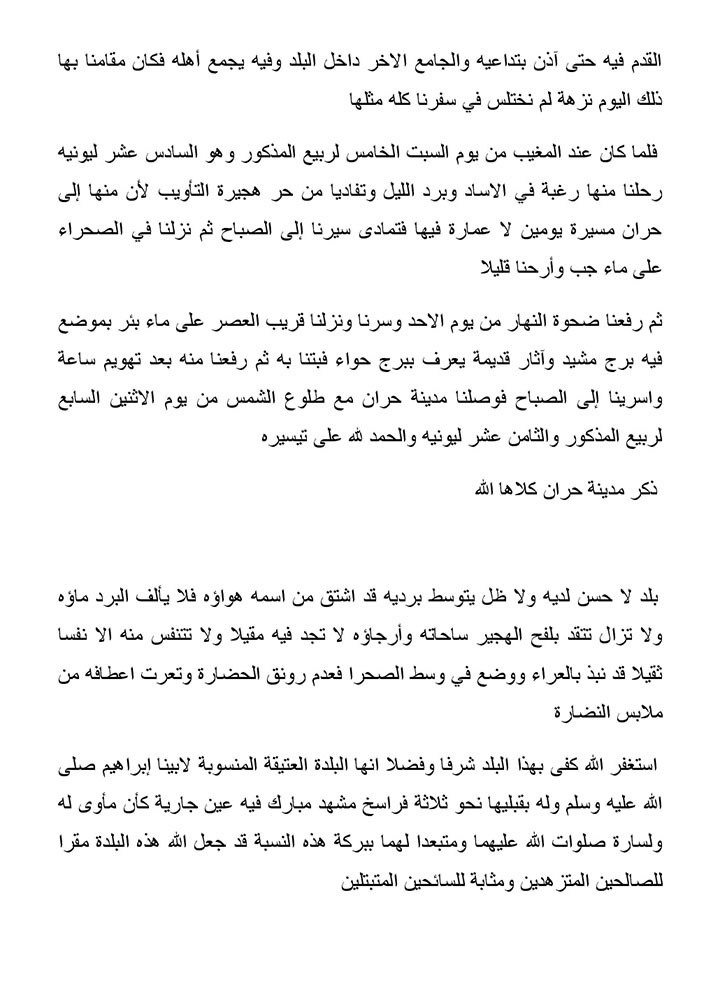 القدم فيه حتى آذن بتداعيه والجامع الاخر داخل البلد وفيه يجمع أهله فكان مقامنا بها ذلك اليوم نزهة لم نختلس في سفرنا كله مثلها

فلما كان عند المغيب من يوم السبت الخامس لربيع المذكور وهو السادس عشر ليونيه رحلنا منها رغبة في الاساد وبرد الليل وتفاديا من حر هجيرة التأويب لأن منها إلى حران مسيرة يومين لا عمارة فيها فتمادى سيرنا إلى الصباح ثم نزلنا في الصحراء على ماء جب وأرحنا قليلا

ثم رفعنا ضحوة النهار من يوم الاحد وسرنا ونزلنا قريب العصر على ماء بئر بموضع فيه برج مشيد وآثار قديمة يعرف ببرج حواء فبتنا به ثم رفعنا منه بعد تهويم ساعة واسرينا إلى الصباح فوصلنا مدينة حران مع طلوع الشمس من يوم الاثنين السابع لربيع المذكور والثامن عشر ليونيه والحمد لله على تيسيره

ذكر مدينة حران كلاها الله

بلد لا حسن لديه ولا ظل يتوسط برديه قد اشتق من اسمه هواؤه فلا يألف البرد ماؤه ولا تزال تتقد بلفح الهجير ساحاته وأرجاؤه لا تجد فيه مقيلا ولا تتنفس منه الا نفسا ثقيلا قد نبذ بالعراء ووضع في وسط الصحرا فعدم رونق الحضارة وتعرت اعطافه من ملابس النضارة

استغفر الله كفى بهذا البلد شرفا وفضلا انها البلدة العتيقة المنسوبة لابينا إبراهيم صلى الله عليه وسلم وله بقبليها نحو ثلاثة فراسخ مشهد مبارك فيه عين جارية كأن مأوى له ولسارة صلوات الله عليهما ومتبعدا لهما ببركة هذه النسبة قد جعل الله هذه البلدة مقرا للصالحين المتزهدين ومثابة للسائحين المتبتلين